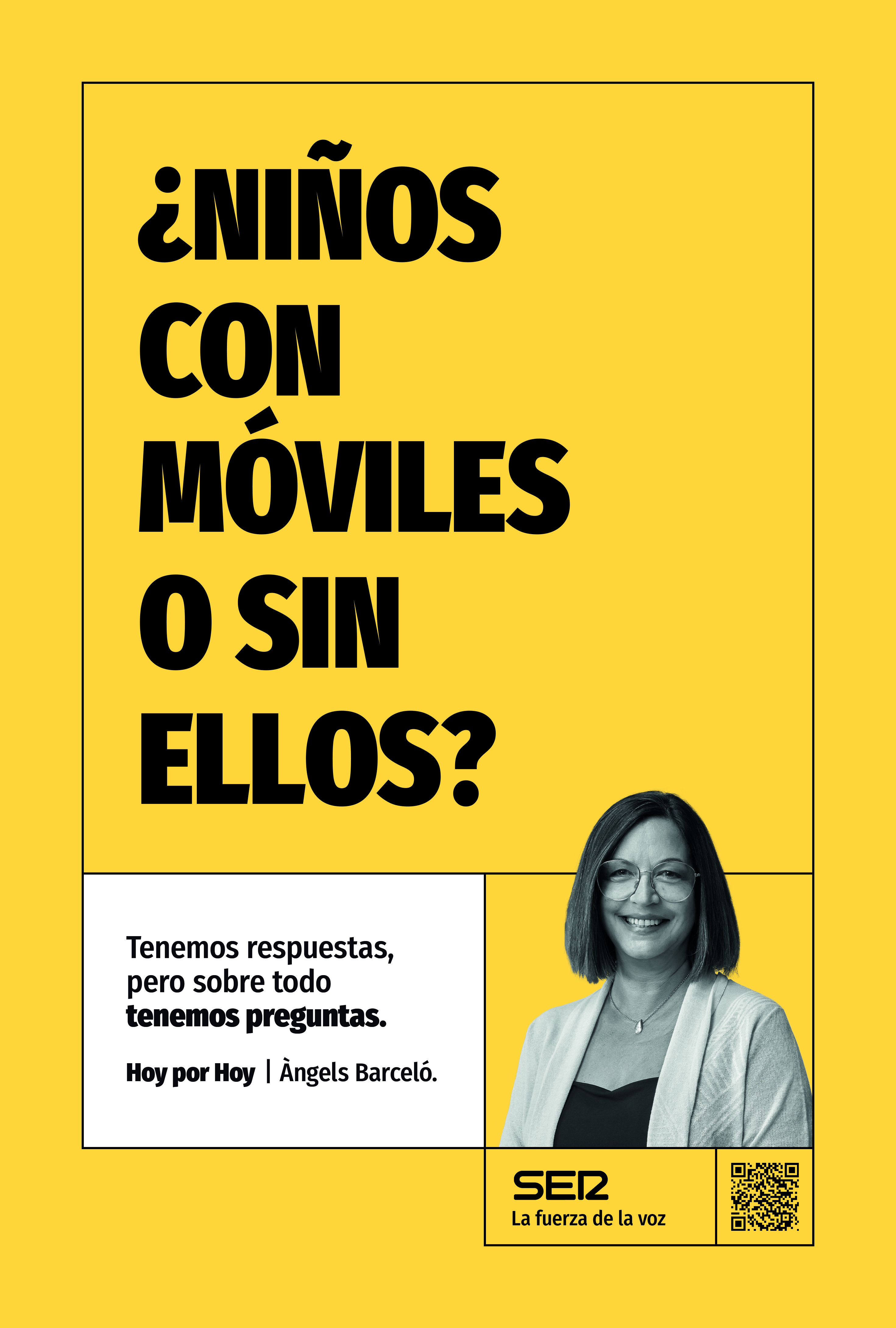 ¿NIÑOS
CON
MÓVILES
O SIN
ELLOS?

Tenemos respuestas, pero sobre todo tenemos preguntas.

Hoy por Hoy | Àngels Barceló.

SER
La fuerza de la voz